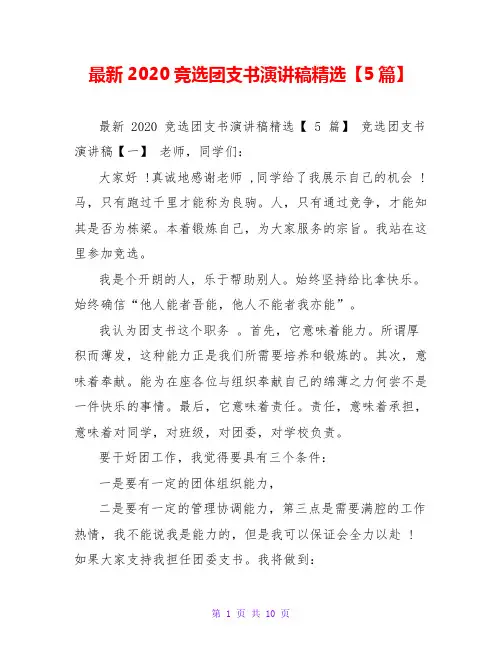 最新 2020 竞选团支书演讲稿精选【5 篇】

最新 2020 竞选团支书演讲稿精选【 5 篇】 竞选团支书演讲稿【一】 老师，同学们:

大家好 !真诚地感谢老师 ,同学给了我展示自己的机会 !马，只有跑过千里才能称为良驹。人，只有通过竞争，才能知其是否为栋梁。本着锻炼自己，为大家服务的宗旨。我站在这里参加竞选。

我是个开朗的人，乐于帮助别人。始终坚持给比拿快乐。始终确信“他人能者吾能，他人不能者我亦能”。

我认为团支书这个职务 。首先，它意味着能力。所谓厚积而薄发，这种能力正是我们所需要培养和锻炼的。其次，意味着奉献。能为在座各位与组织奉献自己的绵薄之力何尝不是一件快乐的事情。最后，它意味着责任。责任，意味着承担，意味着对同学，对班级，对团委，对学校负责。

要干好团工作，我觉得要具有三个条件:

一是要有一定的团体组织能力,

二是要有一定的管理协调能力，第三点是需要满腔的工作热情，我不能说我是能力的，但是我可以保证会全力以赴 !如果大家支持我担任团委支书。我将做到:

第 1 页 共 10 页